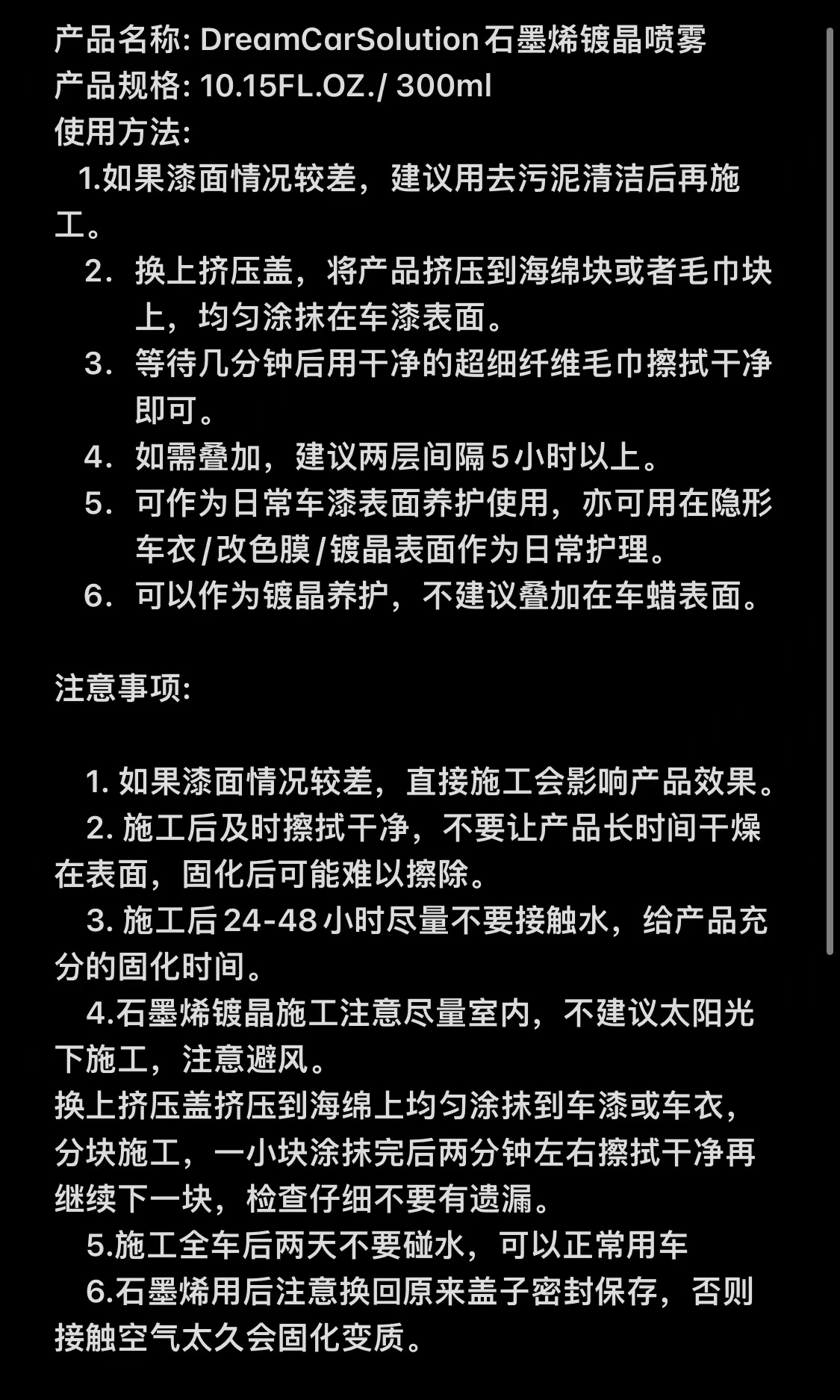 产品名称: DreamCarSolution石墨烯镀晶喷雾
产品规格: 10.15FL.OZ./ 300ml
使用方法:
1.如果漆面情况较差，建议用去污泥清洁后再施工。
2. 换上挤压盖，将产品挤压到海绵块或者毛巾块上，均匀涂抹在车漆表面。
3. 等待几分钟后用干净的超细纤维毛巾擦拭干净即可。
4. 如需叠加，建议两层间隔5小时以上。
5. 可作为日常车漆表面养护使用，亦可用在隐形车衣/改色膜/镀晶表面作为日常护理。
6. 可以作为镀晶养护，不建议叠加在车蜡表面。

注意事项:

1. 如果漆面情况较差，直接施工会影响产品效果。
2. 施工后及时擦拭干净，不要让产品长时间干燥在表面，固化后可能难以擦除。
3. 施工后24-48小时尽量不要接触水，给产品充分的固化时间。
4.石墨烯镀晶施工注意尽量室内，不建议太阳光下施工，注意避风。
换上挤压盖挤压到海绵上均匀涂抹到车漆或车衣，分块施工，一小块涂抹完后两分钟左右擦拭干净再继续下一块，检查仔细不要有遗漏。
5.施工全车后两天不要碰水，可以正常用车
6.石墨烯用后注意换回原来盖子密封保存，否则接触空气太久会固化变质。